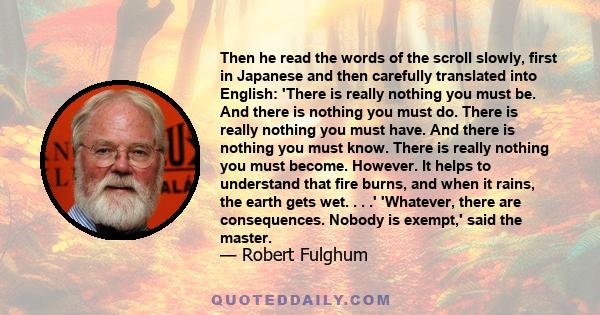 Then he read the words of the scroll slowly, first in Japanese and then carefully translated into English: 'There is really nothing you must be. And there is nothing you must do. There is really nothing you must have. And there is nothing you must know. There is really nothing you must become. However. It helps to understand that fire burns, and when it rains, the earth gets wet. . . .' 'Whatever, there are consequences. Nobody is exempt,' said the master.
— Robert Fulghum

QUOTEDDAILY.COM